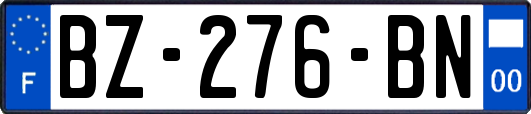 F
BZ-276-BN
00